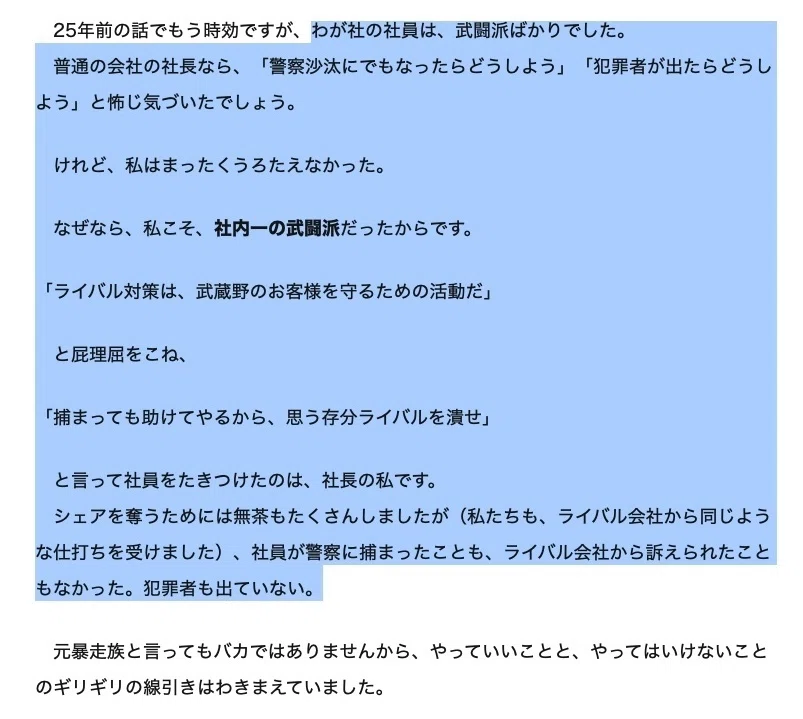 25年前の話でもう時効ですが、わが社の社員は、武闘派ばかりでした。
普通の会社の社長なら、「警察沙汰にでもなったらどうしよう」「犯罪者が出たらどうしよう」と怖じ気づいたでしょう。

けれど、私はまったくうろたえなかった。

なぜなら、私こそ、社内一の武闘派だったからです。

「ライバル対策は、武蔵野のお客様を守るための活動だ」

と屁理屈をこね、

「捕まっても助けてやるから、思う存分ライバルを潰せ」

と言って社員をたきつけたのは、社長の私です。
シェアを奪うためには無茶もたくさんしましたが（私たちも、ライバル会社から同じような仕打ちを受けました）、社員が警察に捕まったことも、ライバル会社から訴えられたこともなかった。犯罪者も出ていない。

元暴走族と言ってもバカではありませんから、やっていいことと、やってはいけないことのギリギリの線引きはわきまえていました。